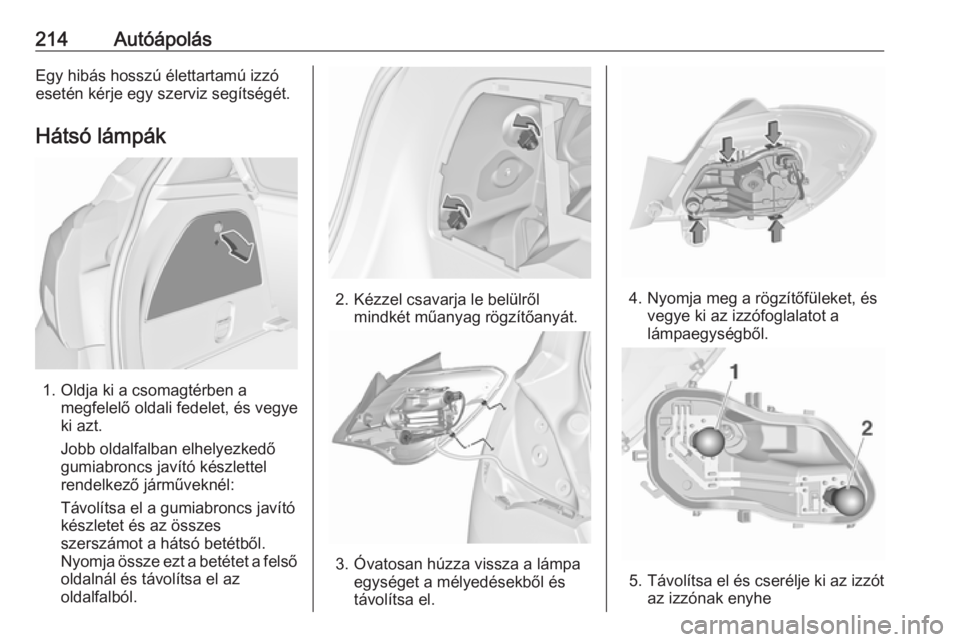 214 Autóápolás

Egy hibás hosszú élettartamú izzó esetén kérje egy szerviz segítségét.

Hátsó lámpák

1. Oldja ki a csomagtérben a megfelelő oldali fedelet, és vegye ki azt.

Jobb oldalfalban elhelyezkedő gumiabroncs javító készlettel rendelkező járműveknél:

Távolítsa el a gumiabroncs javító készletet és az összes szerszámot a hátsó betétből. Nyomja össze ezt a betétet a felső oldalnál és távolítsa el az oldalfalból.

2. Kézzel csavarja le belülről mindkét műanyag rögzítőanyát.

3. Óvatosan húzza vissza a lámpa egységet a mélyedésekből és távolítsa el.

4. Nyomja meg a rögzítőfüleket, és vegye ki az izzófoglalatot a lámpaegységből.

1

2

5. Távolítsa el és cserélje ki az izzót az izzónak enyhe

carmanualsonline.info